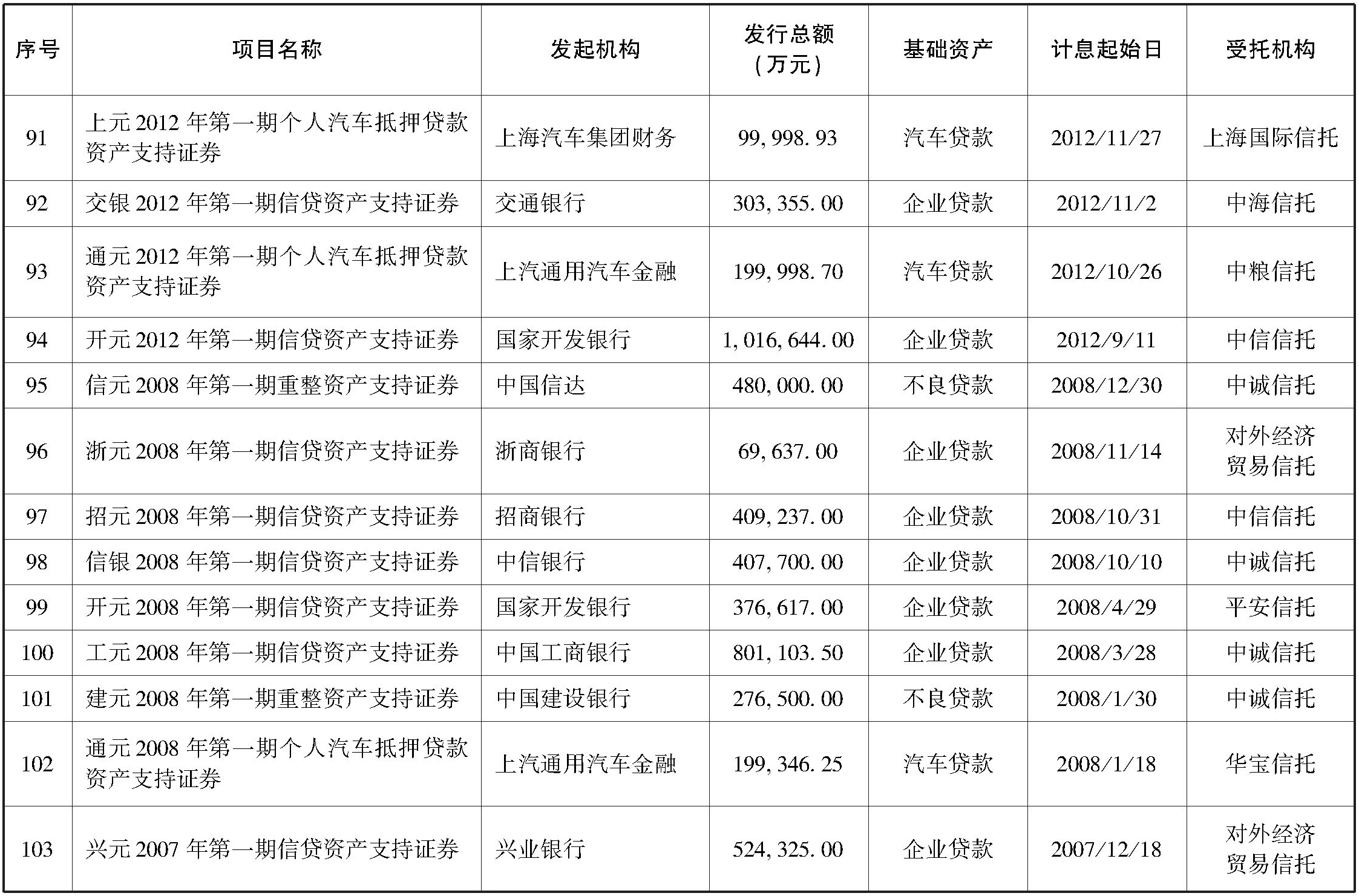 | 序号 | 项目名称 | 发起机构 | 发行总额（万元） | 基础资产 | 计息起始日 | 受托机构 |
|---|---|---|---|---|---|---|
| 91 | 上元2012年第一期个人汽车抵押贷款资产支持证券 | 上海汽车集团财务 | 99,998.93 | 汽车贷款 | 2012/11/27 | 上海国际信托 |
| 92 | 交银2012年第一期信贷资产支持证券 | 交通银行 | 303,355.00 | 企业贷款 | 2012/11/2 | 中海信托 |
| 93 | 通元2012年第一期个人汽车抵押贷款资产支持证券 | 上汽通用汽车金融 | 199,998.70 | 汽车贷款 | 2012/10/26 | 中粮信托 |
| 94 | 开元2012年第一期信贷资产支持证券 | 国家开发银行 | 1,016,644.00 | 企业贷款 | 2012/9/11 | 中信信托 |
| 95 | 信元2008年第一期重整资产支持证券 | 中国信达 | 480,000.00 | 不良贷款 | 2008/12/30 | 中诚信托 |
| 96 | 浙元2008年第一期信贷资产支持证券 | 浙商银行 | 69,637.00 | 企业贷款 | 2008/11/14 | 对外经济贸易信托 |
| 97 | 招元2008年第一期信贷资产支持证券 | 招商银行 | 409,237.00 | 企业贷款 | 2008/10/31 | 中信信托 |
| 98 | 信银2008年第一期信贷资产支持证券 | 中信银行 | 407,700.00 | 企业贷款 | 2008/10/10 | 中诚信托 |
| 99 | 开元2008年第一期信贷资产支持证券 | 国家开发银行 | 376,617.00 | 企业贷款 | 2008/4/29 | 平安信托 |
| 100 | 工元2008年第一期信贷资产支持证券 | 中国工商银行 | 801,103.50 | 企业贷款 | 2008/3/28 | 中诚信托 |
| 101 | 建元2008年第一期重整资产支持证券 | 中国建设银行 | 276,500.00 | 不良贷款 | 2008/1/30 | 中诚信托 |
| 102 | 通元2008年第一期个人汽车抵押贷款资产支持证券 | 上汽通用汽车金融 | 199,346.25 | 汽车贷款 | 2008/1/18 | 华宝信托 |
| 103 | 兴元2007年第一期信贷资产支持证券 | 兴业银行 | 524,325.00 | 企业贷款 | 2007/12/18 | 对外经济贸易信托 |